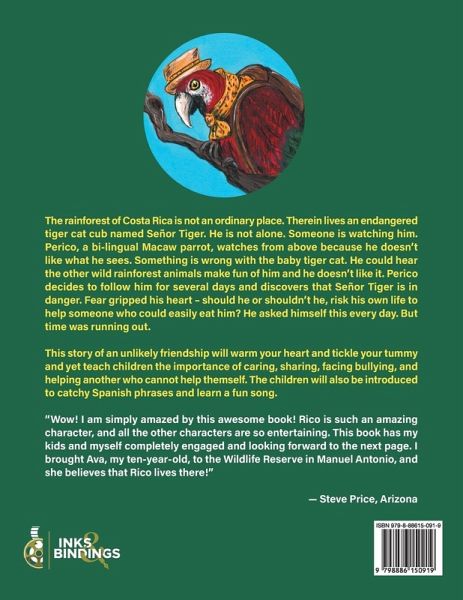 The rainforest of Costa Rica is not an ordinary place. Therein lives an endangered tiger cat cub named Señor Tiger. He is not alone. Someone is watching him. Perico, a bi-lingual Macaw parrot, watches from above because he doesn't like what he sees. Something is wrong with the baby tiger cat. He could hear the other wild rainforest animals make fun of him and he doesn't like it. Perico decides to follow him for several days and discovers that Señor Tiger is in danger. Fear gripped his heart – should he or shouldn't he, risk his own life to help someone who could easily eat him? He asked himself this every day. But time was running out.

This story of an unlikely friendship will warm your heart and tickle your tummy and yet teach children the importance of caring, sharing, facing bullying, and helping another who cannot help themself. The children will also be introduced to catchy Spanish phrases and learn a fun song.

"Wow! I am simply amazed by this awesome book! Rico is such an amazing character, and all the other characters are so entertaining. This book has my kids and myself completely engaged and looking forward to the next page. I brought Ava, my ten-year-old, to the Wildlife Reserve in Manuel Antonio, and she believes that Rico lives there!"

— Steve Price, Arizona

INKS & BINDINGS

ISBN 979-8-88615-091-9

9 798886 150919